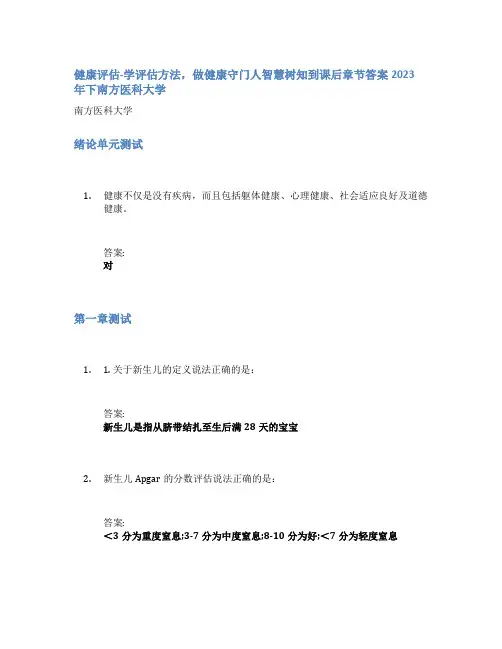 健康评估-学评估方法，做健康守门人智慧树知到课后章节答案 2023 年下南方医科大学

南方医科大学

绪论单元测试

1. 健康不仅是没有疾病，而且包括躯体健康、心理健康、社会适应良好及道德健康。

答案:
对

第一章测试

1. 1. 关于新生儿的定义说法正确的是：

答案:
新生儿是指从脐带结扎至生后满 28 天的宝宝

2. 新生儿 Apgar 的分数评估说法正确的是：

答案:
<3 分为重度窒息;3-7 分为中度窒息;8-10 分为好;<7 分为轻度窒息